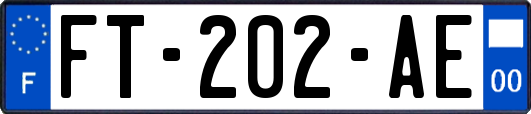 F
FT-202-AE
00